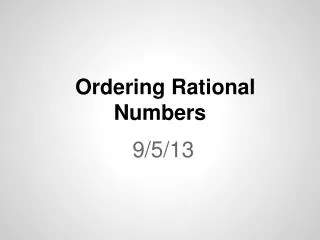 Ordering Rational Numbers

9/5/13